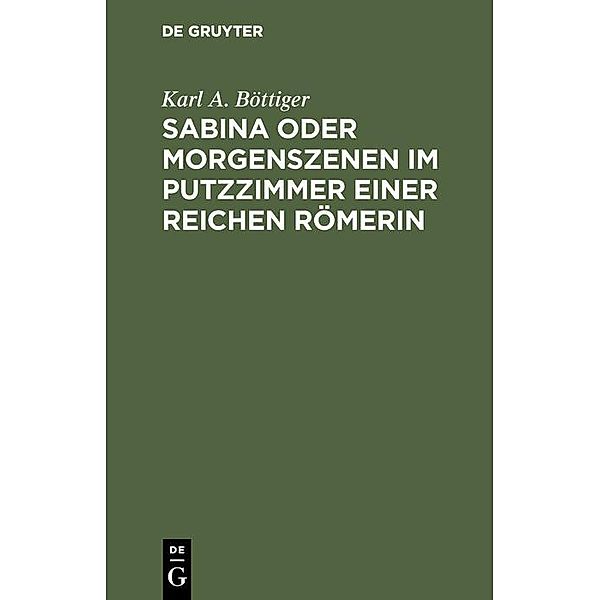 DE GRUYTER

Karl A. Böttiger

SABINA ODER MORGENSZENEN IM PUTZZIMMER EINER REICHEN RÖMERIN

DE
G